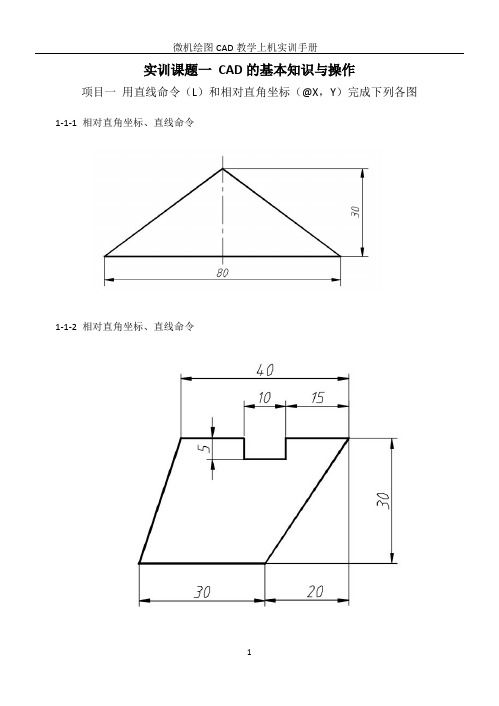 微机绘图 CAD 教学上机实训手册

实训课题一 CAD 的基本知识与操作

项目一 用直线命令（L）和相对直角坐标（@X，Y）完成下列各图

1-1-1 相对直角坐标、直线命令

30

80

1-1-2 相对直角坐标、直线命令

40

10

15

5

30

30

20

1